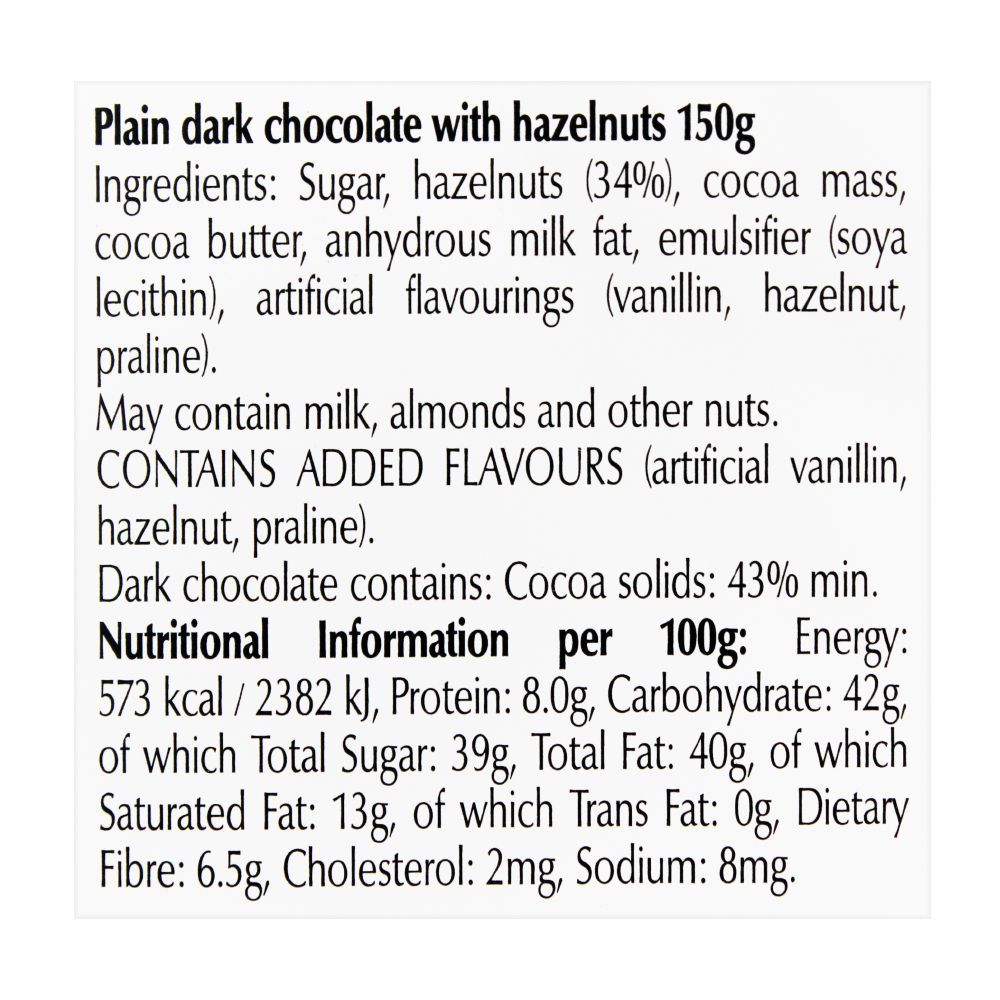 **Plain dark chocolate with hazelnuts 150g**
Ingredients: Sugar, hazelnuts (34%), cocoa mass, cocoa butter, anhydrous milk fat, emulsifier (soya lecithin), artificial flavourings (vanillin, hazelnut, praline).
May contain milk, almonds and other nuts.
CONTAINS ADDED FLAVOURS (artificial vanillin, hazelnut, praline).
Dark chocolate contains: Cocoa solids: 43% min.
**Nutritional Information per 100g:** Energy: 573 kcal / 2382 kJ, Protein: 8.0g, Carbohydrate: 42g, of which Total Sugar: 39g, Total Fat: 40g, of which Saturated Fat: 13g, of which Trans Fat: 0g, Dietary Fibre: 6.5g, Cholesterol: 2mg, Sodium: 8mg.